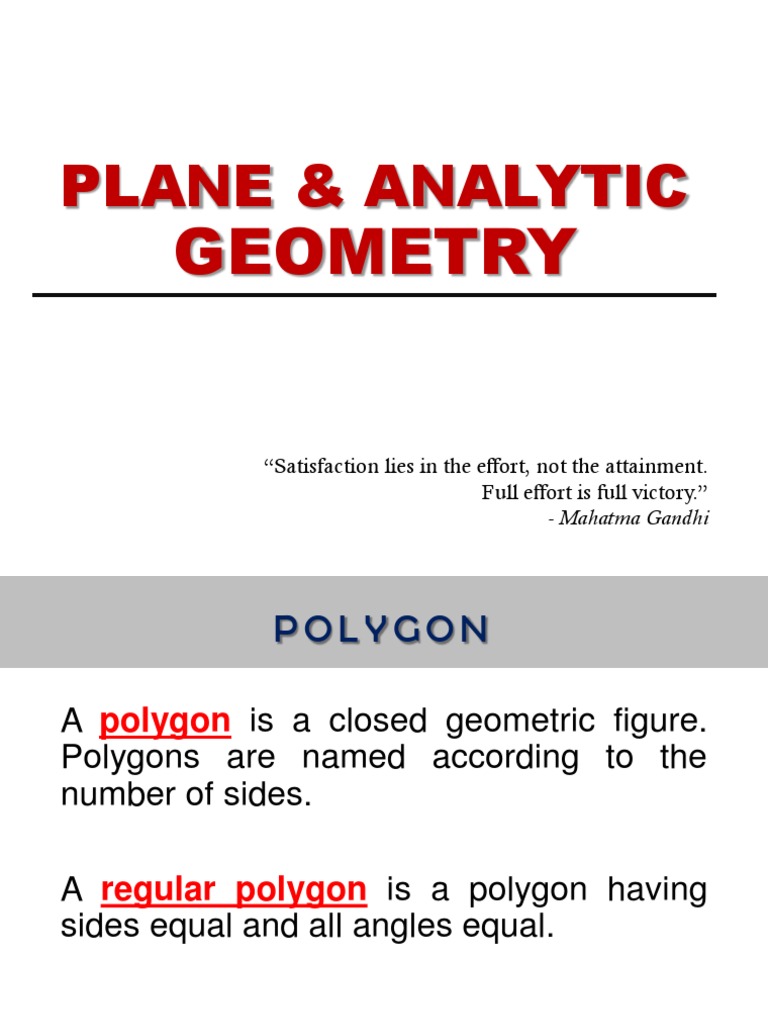 PLANE & ANALYTIC GEOMETRY

“Satisfaction lies in the effort, not the attainment. Full effort is full victory.”
- Mahatma Gandhi

POLYGON

A polygon is a closed geometric figure. Polygons are named according to the number of sides.

A regular polygon is a polygon having sides equal and all angles equal.